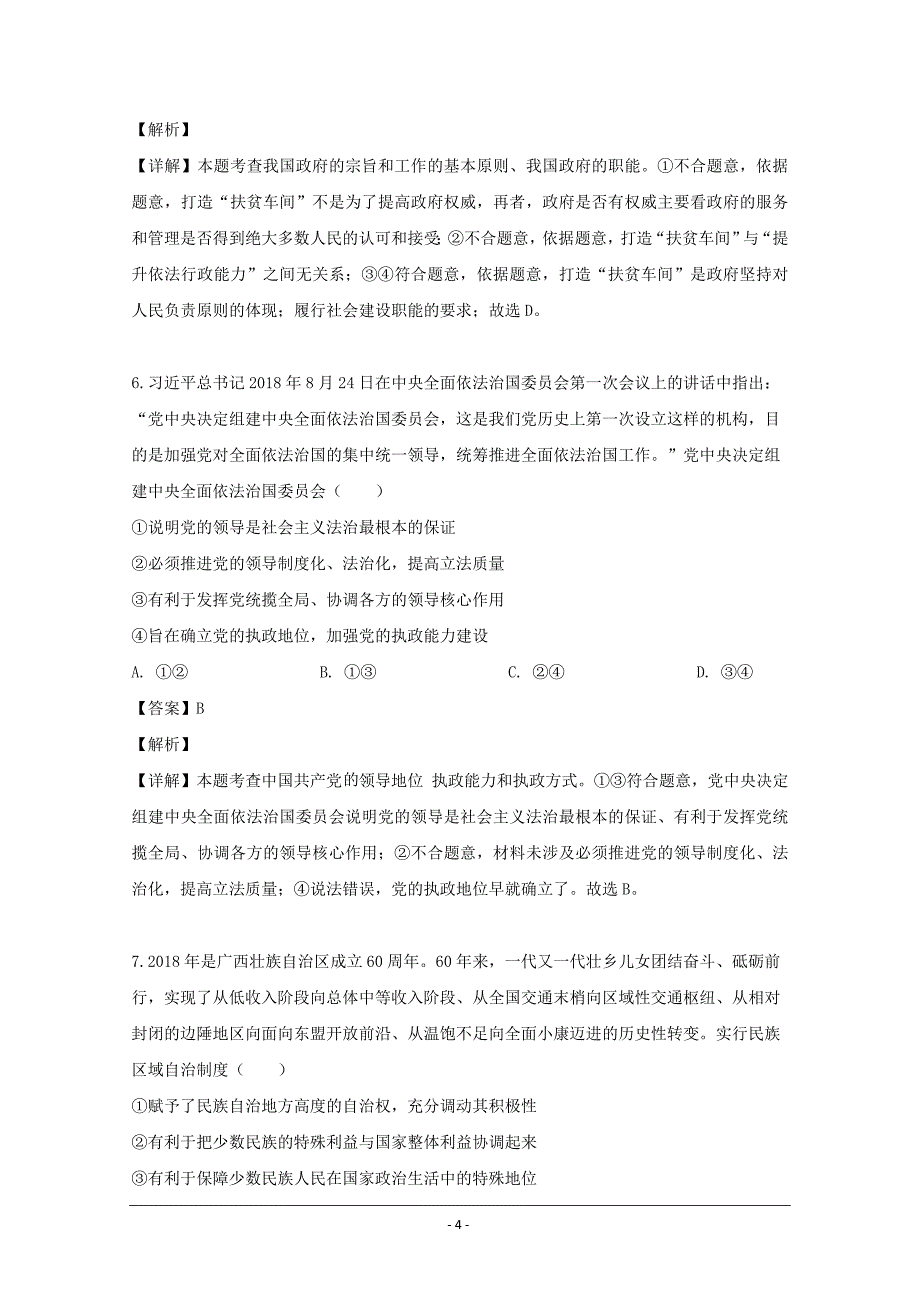 【解析】

【详解】本题考查我国政府的宗旨和工作的基本原则、我国政府的职能。①不合题意，依据题意，打造“扶贫车间”不是为了提高政府权威，再者，政府是否有权威主要看政府的服务和管理是否得到绝大多数人民的认可和接受；②不合题意，依据题意，打造“扶贫车间”与“提升依法行政能力”之间无关系；③④符合题意，依据题意，打造“扶贫车间”是政府坚持对人民负责原则的体现；履行社会建设职能的要求；故选 D。

6.习近平总书记 2018 年 8 月 24 日在中央全面依法治国委员会第一次会议上的讲话中指出：“党中央决定组建中央全面依法治国委员会，这是我们党历史上第一次设立这样的机构，目的是加强党对全面依法治国的集中统一领导，统筹推进全面依法治国工作。”党中央决定组建中央全面依法治国委员会（　　）

①说明党的领导是社会主义法治最根本的保证

②必须推进党的领导制度化、法治化，提高立法质量

③有利于发挥党统揽全局、协调各方的领导核心作用

④旨在确立党的执政地位，加强党的执政能力建设

A. ①②　　B. ①③　　C. ②④　　D. ③④

【答案】B

【解析】

【详解】本题考查中国共产党的领导地位 执政能力和执政方式。①③符合题意，党中央决定组建中央全面依法治国委员会说明党的领导是社会主义法治最根本的保证、有利于发挥党统揽全局、协调各方的领导核心作用；②不合题意，材料未涉及必须推进党的领导制度化、法治化，提高立法质量；④说法错误，党的执政地位早就确立了。故选 B。

7.2018 年是广西壮族自治区成立 60 周年。60 年来，一代又一代壮乡儿女团结奋斗、砥砺前行，实现了从低收入阶段向总体中等收入阶段、从全国交通末梢向区域性交通枢纽、从相对封闭的边陲地区向面向东盟开放前沿、从温饱不足向全面小康迈进的历史性转变。实行民族区域自治制度（　　）

①赋予了民族自治地方高度的自治权，充分调动其积极性

②有利于把少数民族的特殊利益与国家整体利益协调起来

③有利于保障少数民族人民在国家政治生活中的特殊地位

- 4 -